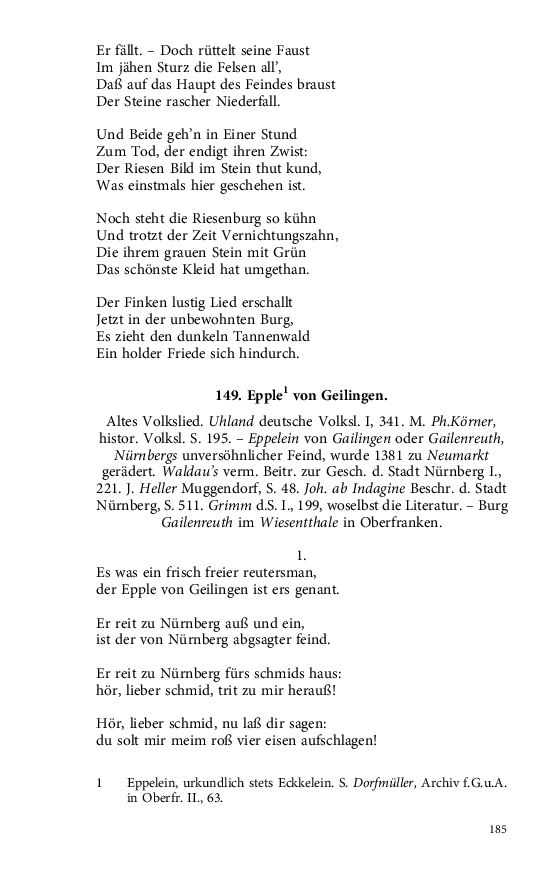 Er fällt. – Doch rüttelt seine Faust
Im jähen Sturz die Felsen all',
Daß auf das Haupt des Feindes braust
Der Steine rascher Niederfall.

Und Beide geh'n in Einer Stund
Zum Tod, der endigt ihren Zwist:
Der Riesen Bild im Stein thut kund,
Was einstmals hier geschehen ist.

Noch steht die Riesenburg so kühn
Und trotzt der Zeit Vernichtungszahn,
Die ihrem grauen Stein mit Grün
Das schönste Kleid hat umgethan.

Der Finken lustig Lied erschallt
Jetzt in der unbewohnten Burg,
Es zieht den dunkeln Tannenwald
Ein holder Friede sich hindurch.

149. Epple$^1$ von Geilingen.

Altes Volkslied. Uhland deutsche Volksl. I, 341. M. Ph.Körner, histor. Volksl. S. 195. – Eppelein von Gailingen oder Gailenreuth, Nürnbergs unversöhnlicher Feind, wurde 1381 zu Neumarkt gerädert. Waldau's verm. Beitr. zur Gesch. d. Stadt Nürnberg I., 221. J. Heller Muggendorf, S. 48. Joh. ab Indagine Beschr. d. Stadt Nürnberg, S. 511. Grimm d.S. I., 199, woselbst die Literatur. – Burg Gailenreuth im Wiesentthale in Oberfranken.

1.
Es was ein frisch freier reutersman,
der Epple von Geilingen ist ers genant.

Er reit zu Nürnberg auß und ein,
ist der von Nürnberg abgsagter feind.

Er reit zu Nürnberg fürs schmids haus:
hör, lieber schmid, trit zu mir herauß!

Hör, lieber schmid, nu laß dir sagen:
du solt mir meim roß vier eisen aufschlagen!

1 Eppelein, urkundlich stets Eckkelein. S. Dorfmüller, Archiv f.G.u.A. in Oberfr. II., 63.

185